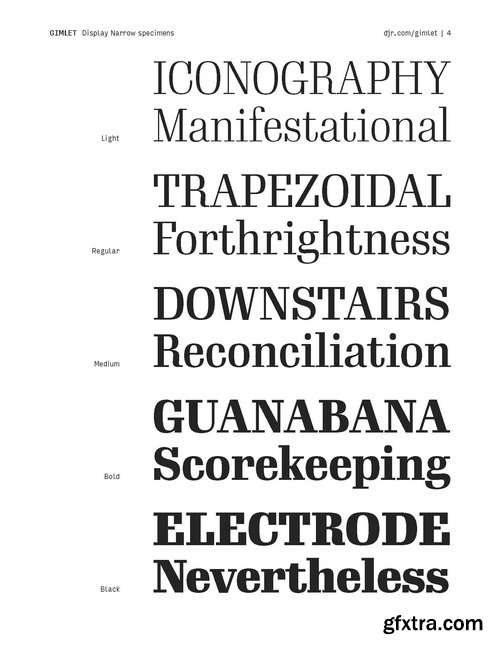 GIMLET Display Narrow specimens

djr.com/gimlet | 4

ICONOGRAPHY
Manifestational

Light

TRAPEZOIDAL
Forthrightness

Regular

DOWNSTAIRS
Reconciliation

Medium

GUANABANA
Scorekeeping

Bold

ELECTRODE
Nevertheless

Black

gfxtra.com